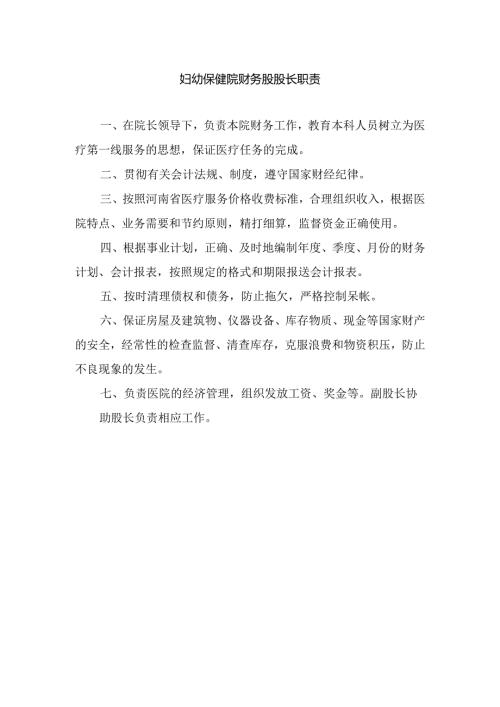 妇幼保健院财务股股长职责

一、在院长领导下，负责本院财务工作，教育本科人员树立为医疗第一线服务的思想，保证医疗任务的完成。

二、贯彻有关会计法规、制度，遵守国家财经纪律。

三、按照河南省医疗服务价格收费标准，合理组织收入，根据医院特点、业务需要和节约原则，精打细算，监督资金正确使用。

四、根据事业计划，正确、及时地编制年度、季度、月份的财务计划、会计报表，按照规定的格式和期限报送会计报表。

五、按时清理债权和债务，防止拖欠，严格控制呆帐。

六、保证房屋及建筑物、仪器设备、库存物质、现金等国家财产的安全，经常性的检查监督、清查库存，克服浪费和物资积压，防止不良现象的发生。

七、负责医院的经济管理，组织发放工资、奖金等。副股长协助股长负责相应工作。